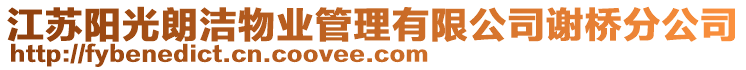 江苏阳光朗洁物业管理有限公司谢桥分公司
http://fybenedict.cn.coovee.com